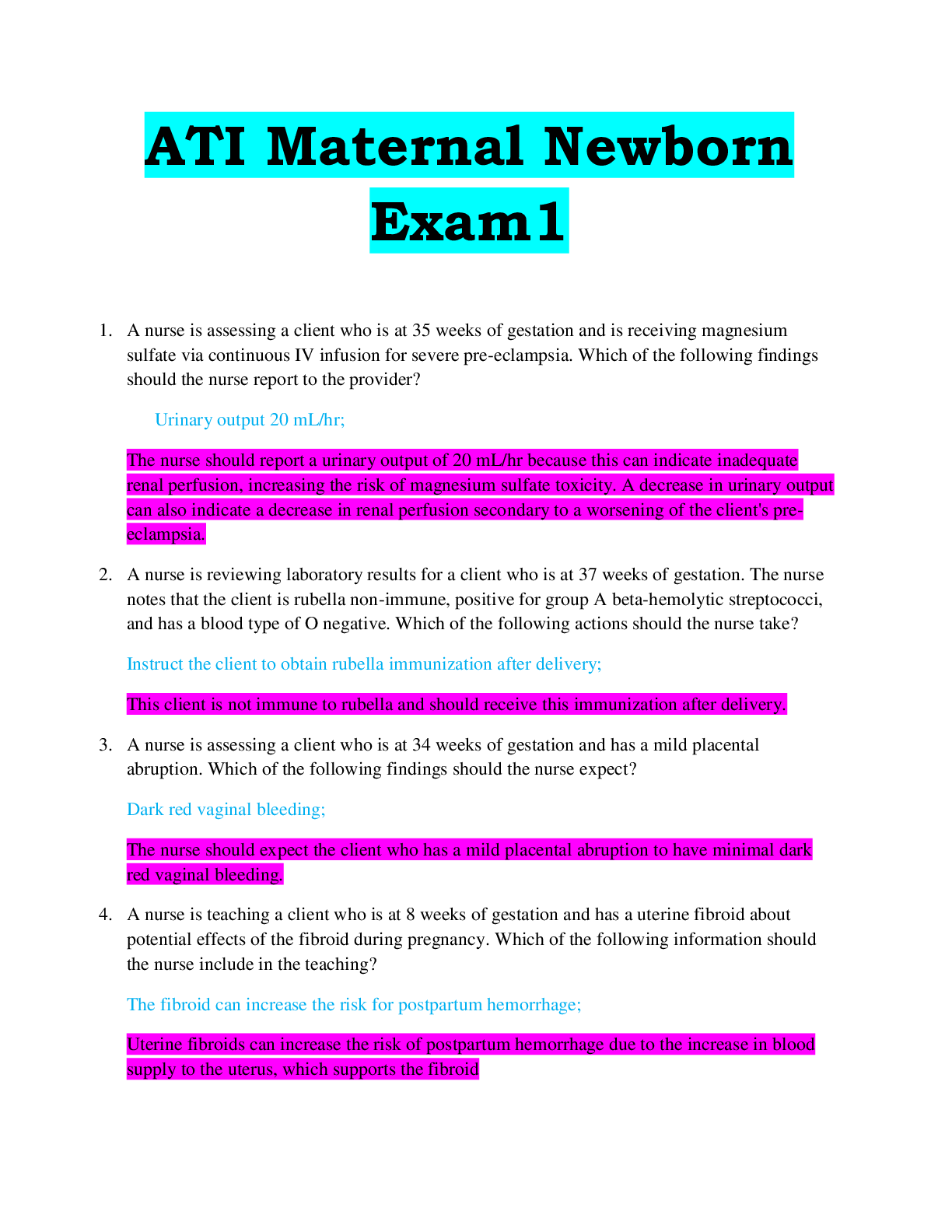 ATI Maternal Newborn Exam1

1. A nurse is assessing a client who is at 35 weeks of gestation and is receiving magnesium sulfate via continuous IV infusion for severe pre-eclampsia. Which of the following findings should the nurse report to the provider?

Urinary output 20 mL/hr;

The nurse should report a urinary output of 20 mL/hr because this can indicate inadequate renal perfusion, increasing the risk of magnesium sulfate toxicity. A decrease in urinary output can also indicate a decrease in renal perfusion secondary to a worsening of the client's pre-eclampsia.

2. A nurse is reviewing laboratory results for a client who is at 37 weeks of gestation. The nurse notes that the client is rubella non-immune, positive for group A beta-hemolytic streptococci, and has a blood type of O negative. Which of the following actions should the nurse take?

Instruct the client to obtain rubella immunization after delivery;

This client is not immune to rubella and should receive this immunization after delivery.

3. A nurse is assessing a client who is at 34 weeks of gestation and has a mild placental abruption. Which of the following findings should the nurse expect?

Dark red vaginal bleeding;

The nurse should expect the client who has a mild placental abruption to have minimal dark red vaginal bleeding.

4. A nurse is teaching a client who is at 8 weeks of gestation and has a uterine fibroid about potential effects of the fibroid during pregnancy. Which of the following information should the nurse include in the teaching?

The fibroid can increase the risk for postpartum hemorrhage;

Uterine fibroids can increase the risk of postpartum hemorrhage due to the increase in blood supply to the uterus, which supports the fibroid